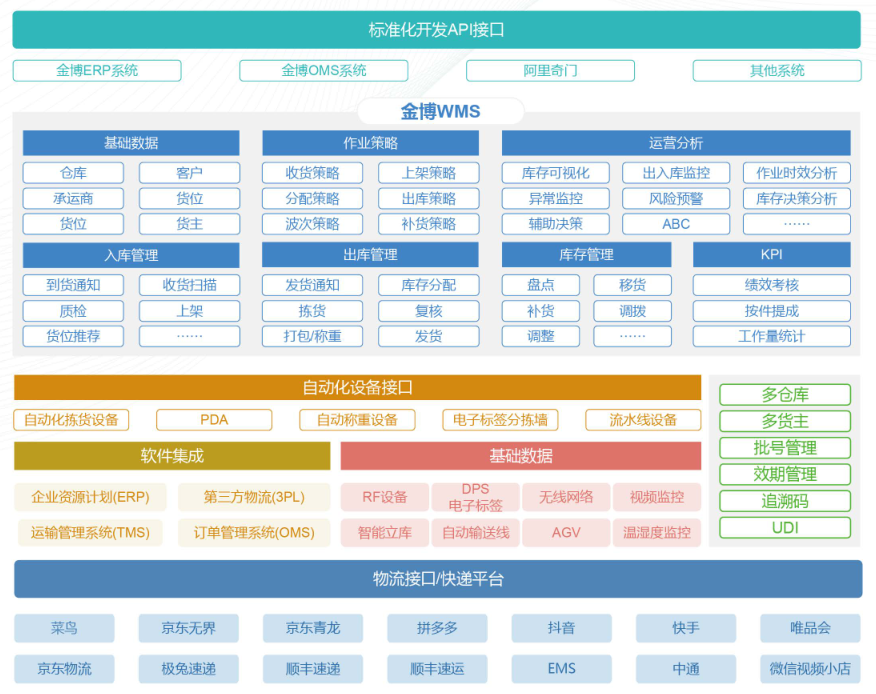 标准化开发API接口

金博ERP系统
金博OMS系统
阿里奇门
其他系统

金博WMS

基础数据
仓库
客户
承运商
货位
货位
货主

作业策略
收货策略
上架策略
分配策略
出库策略
波次策略
补货策略

运营分析
库存可视化
出入库监控
作业时效分析
异常监控
风险预警
库存决策分析
辅助决策
ABC
……

入库管理
到货通知
收货扫描
质检
上架
货位推荐
……

出库管理
发货通知
库存分配
拣货
复核
打包/称重
发货

库存管理
盘点
移货
补货
调拨
调整
……

KPI
绩效考核
按件提成
工作量统计

自动化设备接口
自动化拣货设备
PDA
自动称重设备
电子标签分拣墙
流水线设备

软件集成
企业资源计划(ERP)
第三方物流(3PL)
运输管理系统(TMS)
订单管理系统(OMS)

基础数据
RF设备
DPS 电子标签
无线网络
视频监控
智能立库
自动输送线
AGV
温湿度监控

多仓库
多货主
批号管理
效期管理
追溯码
UDI

物流接口/快递平台

菜鸟
京东无界
京东青龙
拼多多
抖音
快手
唯品会
京东物流
极兔速递
顺丰速递
顺丰速运
EMS
中通
微信视频小店